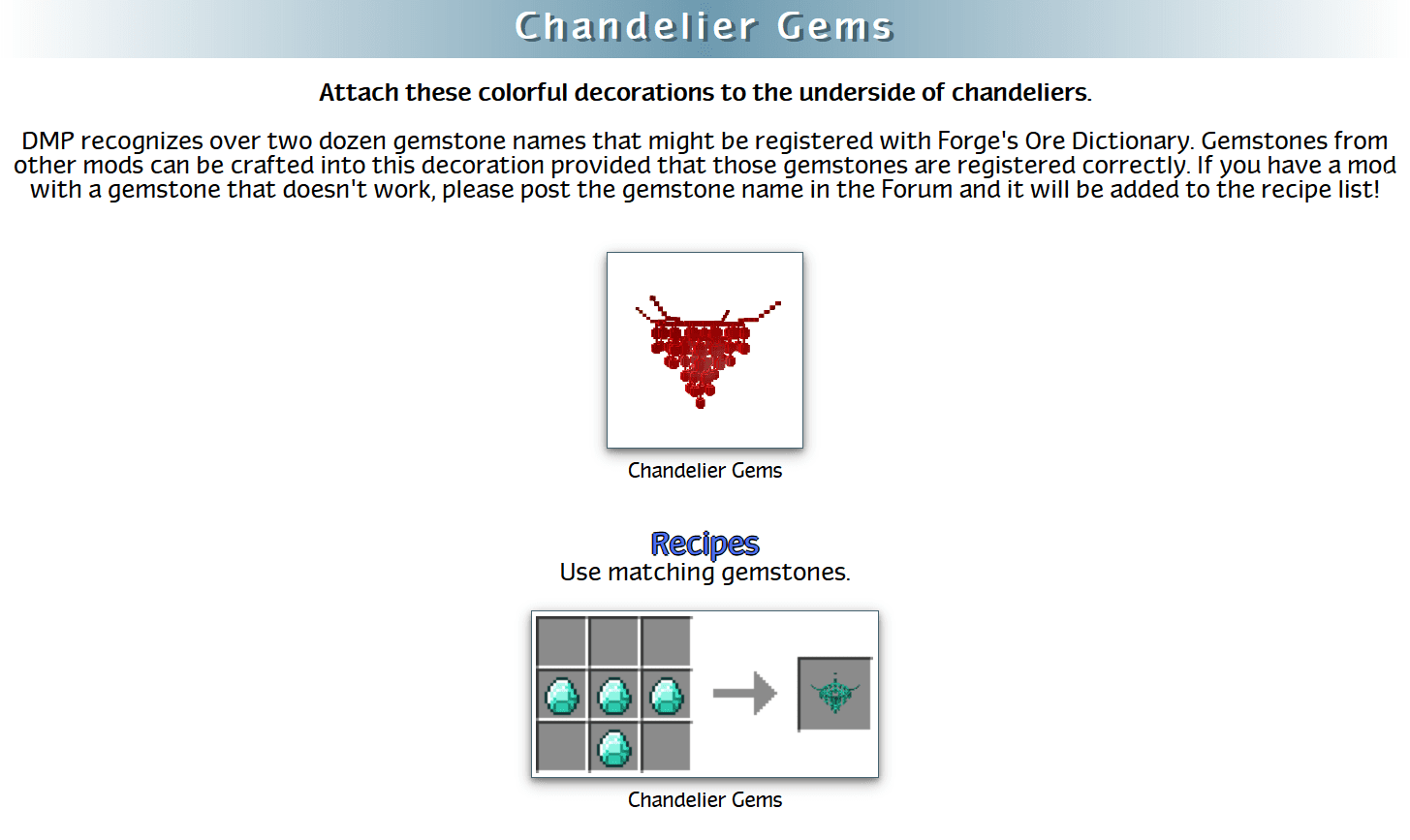 Chandelier Gems

Attach these colorful decorations to the underside of chandeliers.

DMP recognizes over two dozen gemstone names that might be registered with Forge's Ore Dictionary. Gemstones from other mods can be crafted into this decoration provided that those gemstones are registered correctly. If you have a mod with a gemstone that doesn't work, please post the gemstone name in the Forum and it will be added to the recipe list!

Chandelier Gems

Recipes
Use matching gemstones.

Chandelier Gems